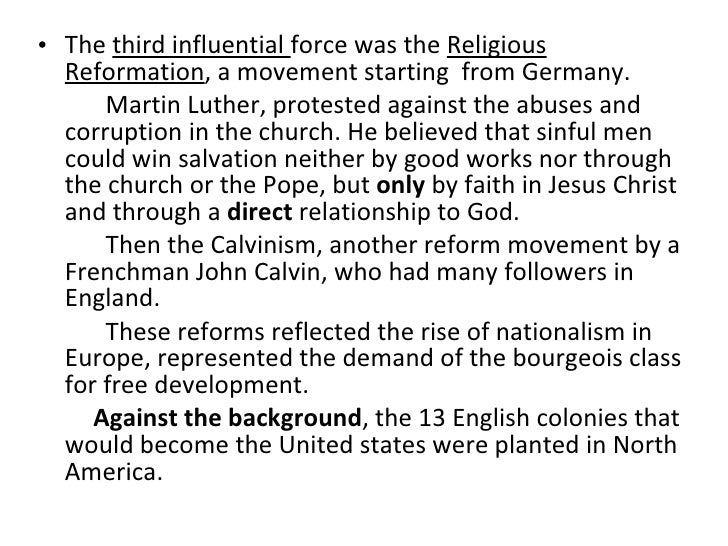 • The third influential force was the Religious Reformation, a movement starting from Germany.

Martin Luther, protested against the abuses and corruption in the church. He believed that sinful men could win salvation neither by good works nor through the church or the Pope, but only by faith in Jesus Christ and through a direct relationship to God.

Then the Calvinism, another reform movement by a Frenchman John Calvin, who had many followers in England.

These reforms reflected the rise of nationalism in Europe, represented the demand of the bourgeois class for free development.

Against the background, the 13 English colonies that would become the United states were planted in North America.